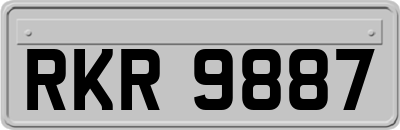 RKR 9887